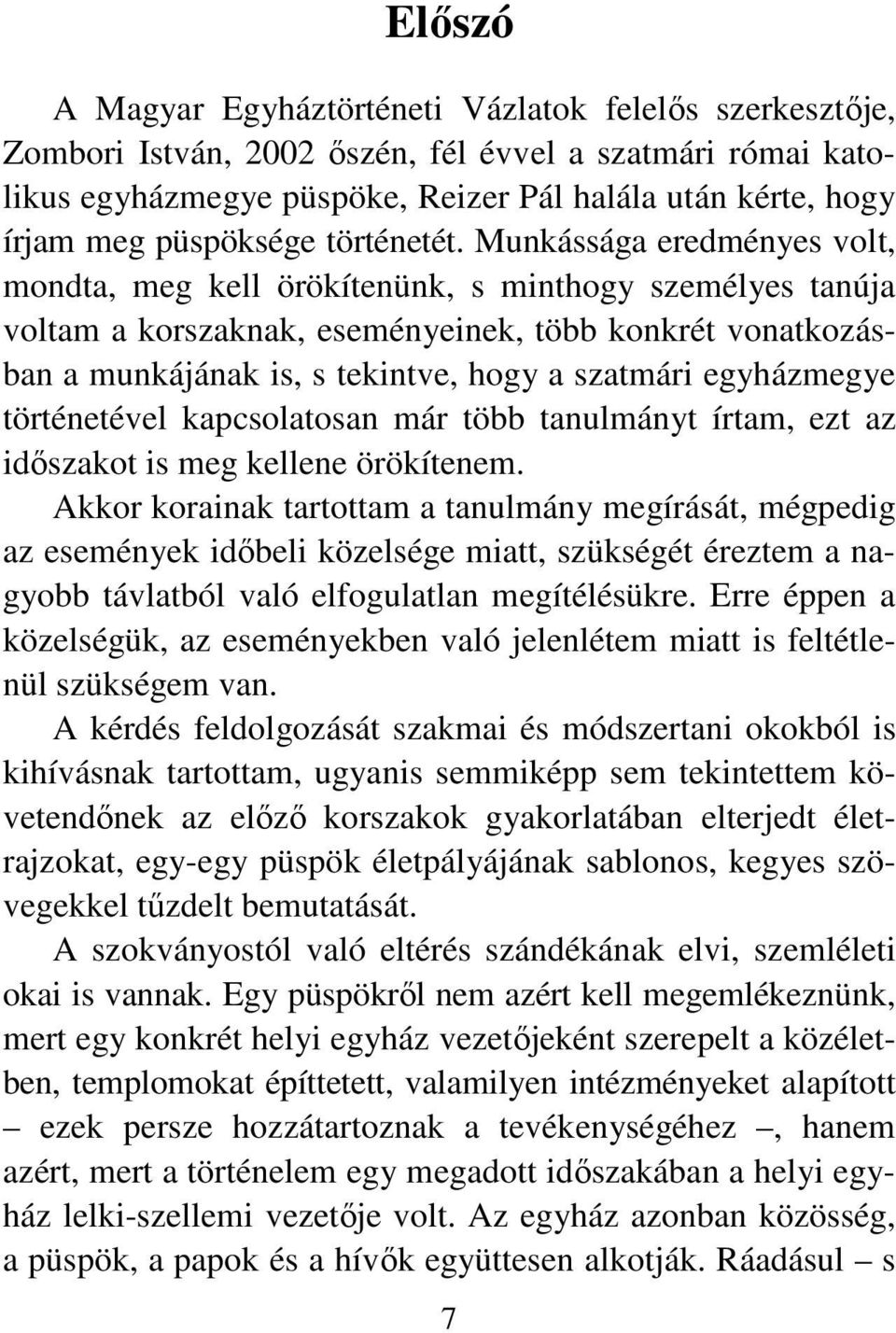 Előszó

A Magyar Egyháztörténeti Vázlatok felelős szerkesztője, Zombori István, 2002 őszén, fél évvel a szatmári római katolikus egyházmegye püspöke, Reizer Pál halála után kérte, hogy írjam meg püspöksége történetét. Munkássága eredményes volt, mondta, meg kell örökítenünk, s minthogy személyes tanúja voltam a korszaknak, eseményeinek, több konkrét vonatkozásban a munkájának is, s tekintve, hogy a szatmári egyházmegye történetével kapcsolatosan már több tanulmányt írtam, ezt az időszakot is meg kellene örökítenem.

Akkor korainak tartottam a tanulmány megírását, mégpedig az események időbeli közelsége miatt, szükségét éreztem a nagyobb távlatból való elfogulatlan megítélésükre. Erre éppen a közelségük, az eseményekben való jelenlétem miatt is feltétlenül szükségem van.

A kérdés feldolgozását szakmai és módszertani okokból is kihívásnak tartottam, ugyanis semmiképp sem tekintettem követendőnek az előző korszakok gyakorlatában elterjedt életrajzokat, egy-egy püspök életpályájának sablonos, kegyes szövegekkel tűzdelt bemutatását.

A szokványostól való eltérés szándékának elvi, szemléleti okai is vannak. Egy püspökről nem azért kell megemlékeznünk, mert egy konkrét helyi egyház vezetőjeként szerepelt a közéletben, templomokat építtetett, valamilyen intézményeket alapított – ezek persze hozzátartoznak a tevékenységéhez –, hanem azért, mert a történelem egy megadott időszakában a helyi egyház lelki-szellemi vezetője volt. Az egyház azonban közösség, a püspök, a papok és a hívők együttesen alkotják. Ráadásul – s

7